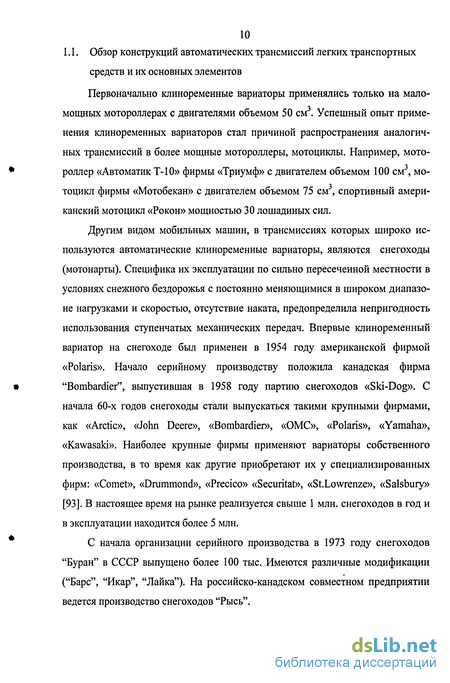 10

1.1. Обзор конструкций автоматических трансмиссий легких транспортных средств и их основных элементов

Первоначально клиноременные вариаторы применялись только на маломощных мотороллерах с двигателями объемом 50 см$^3$. Успешный опыт применения клиноременных вариаторов стал причиной распространения аналогичных трансмиссий в более мощные мотороллеры, мотоциклы. Например, мотороллер «Автоматик Т-10» фирмы «Триумф» с двигателем объемом 100 см$^3$, мотоцикл фирмы «Мотобекан» с двигателем объемом 75 см$^3$, спортивный американский мотоцикл «Рокон» мощностью 30 лошадиных сил.

Другим видом мобильных машин, в трансмиссиях которых широко используются автоматические клиноременные вариаторы, являются снегоходы (мотонарты). Специфика их эксплуатации по сильно пересеченной местности в условиях снежного бездорожья с постоянно меняющимися в широком диапазоне нагрузками и скоростью, отсутствие наката, предопределила непригодность использования ступенчатых механических передач. Впервые клиноременный вариатор на снегоходе был применен в 1954 году американской фирмой «Polaris». Начало серийному производству положила канадская фирма "Bombardier", выпустившая в 1958 году партию снегоходов «Ski-Dog». С начала 60-х годов снегоходы стали выпускаться такими крупными фирмами, как «Arctic», «John Deere», «Bombardier», «OMC», «Polaris», «Yamaha», «Kawasaki». Наиболее крупные фирмы применяют вариаторы собственного производства, в то время как другие приобретают их у специализированных фирм: «Comet», «Drummond», «Precico» «Securitat», «St.Lowrenze», «Salsbury» [93]. В настоящее время на рынке реализуется свыше 1 млн. снегоходов в год и в эксплуатации находится более 5 млн.

С начала организации серийного производства в 1973 году снегоходов "Буран" в СССР выпущено более 100 тыс. Имеются различные модификации ("Барс", "Икар", "Лайка"). На российско-канадском совместном предприятии ведется производство снегоходов "Рысь".

dsLib.net
библиотека диссертаций